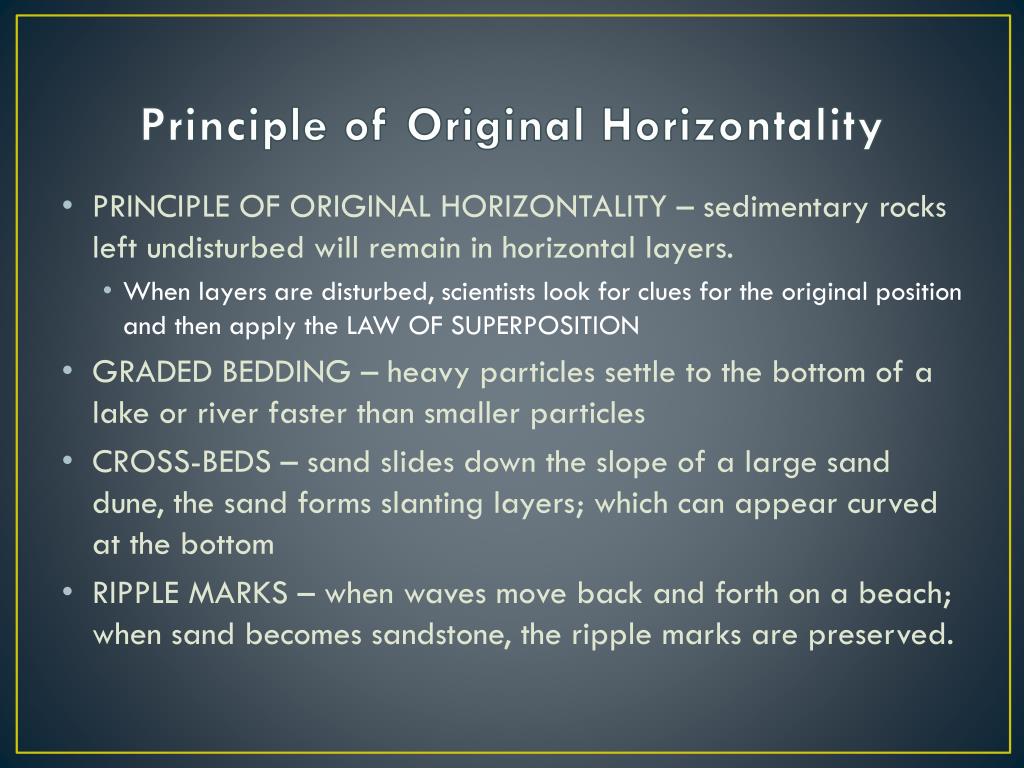 Principle of Original Horizontality

• PRINCIPLE OF ORIGINAL HORIZONTALITY – sedimentary rocks left undisturbed will remain in horizontal layers.
  • When layers are disturbed, scientists look for clues for the original position and then apply the LAW OF SUPERPOSITION
• GRADED BEDDING – heavy particles settle to the bottom of a lake or river faster than smaller particles
• CROSS-BEDS – sand slides down the slope of a large sand dune, the sand forms slanting layers; which can appear curved at the bottom
• RIPPLE MARKS – when waves move back and forth on a beach; when sand becomes sandstone, the ripple marks are preserved.